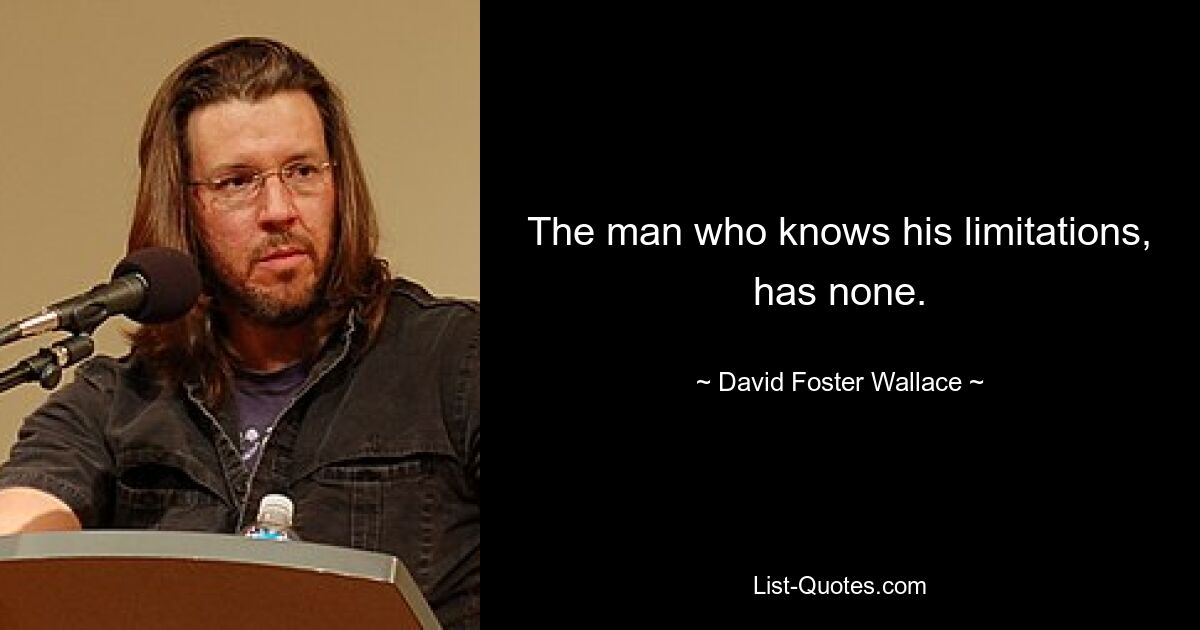 The man who knows his limitations, has none.

~ David Foster Wallace ~

List-Quotes.com